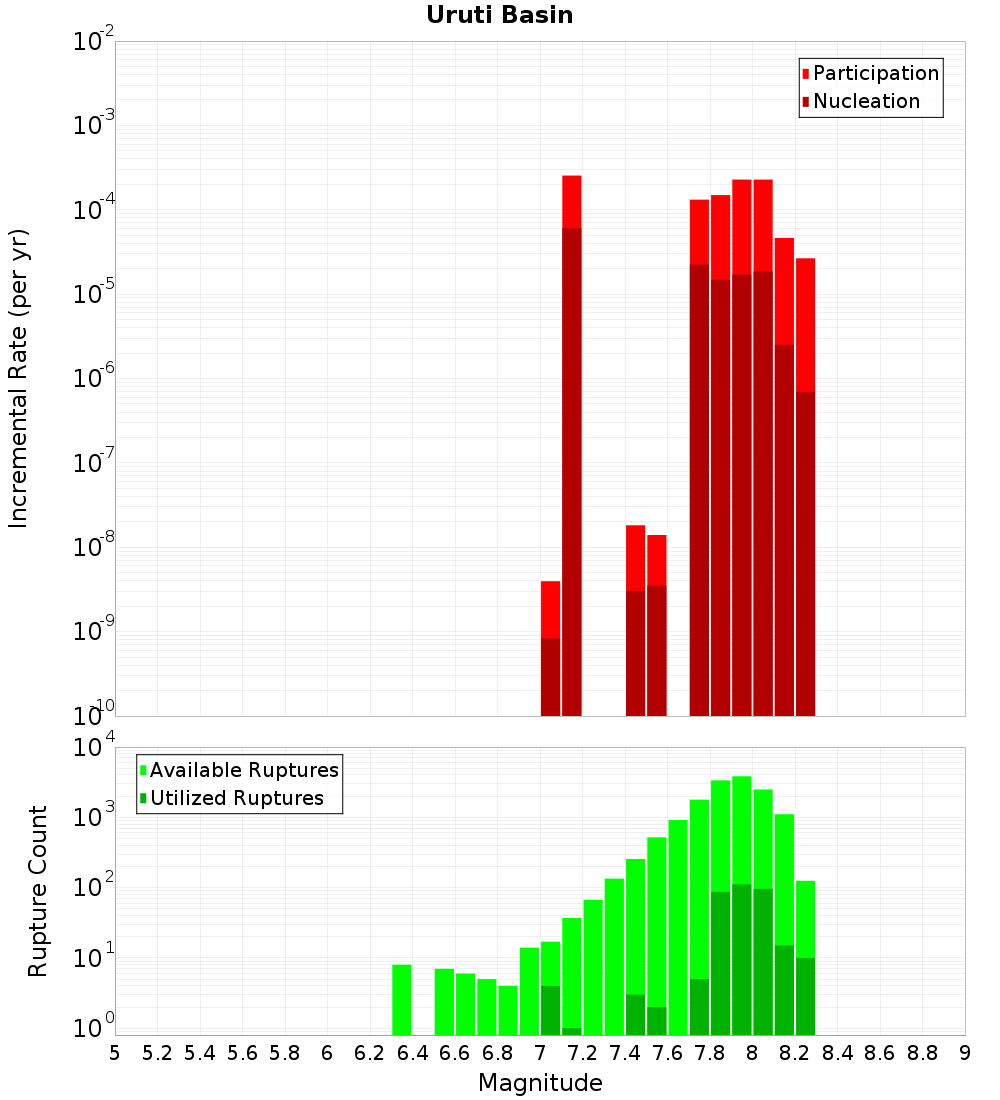 Uruti Basin

Participation
Nucleation

Incremental Rate (per yr)

$10^{-2}$
$10^{-3}$
$10^{-4}$
$10^{-5}$
$10^{-6}$
$10^{-7}$
$10^{-8}$
$10^{-9}$
$10^{-10}$

Available Ruptures
Utilized Ruptures

Rupture Count

$10^{4}$
$10^{3}$
$10^{2}$
$10^{1}$
$10^{0}$

5 5.2 5.4 5.6 5.8 6 6.2 6.4 6.6 6.8 7 7.2 7.4 7.6 7.8 8 8.2 8.4 8.6 8.8 9

Magnitude